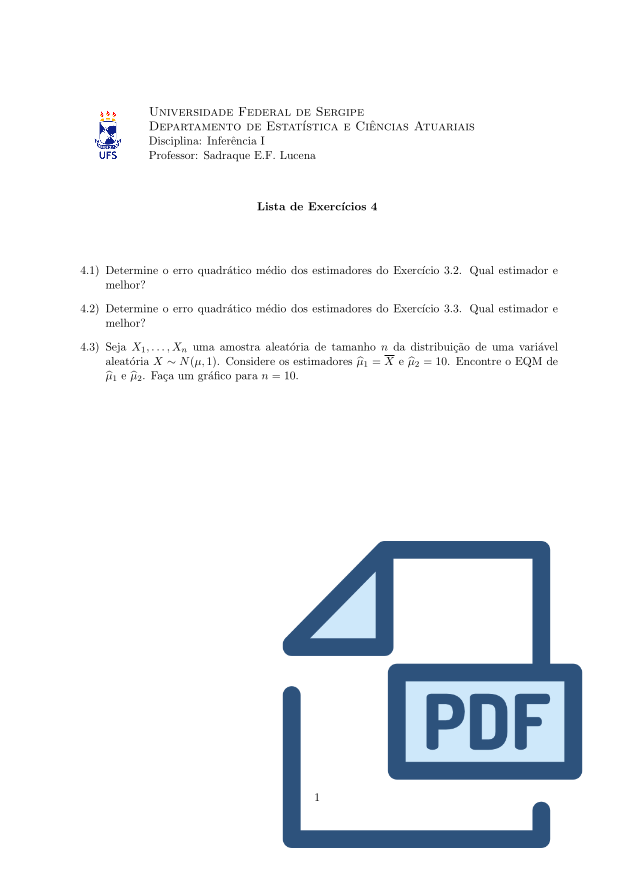 UFS

Universidade Federal de Sergipe
Departamento de Estatística e Ciências Atuariais
Disciplina: Inferência I
Professor: Sadraque E.F. Lucena

Lista de Exercícios 4

4.1) Determine o erro quadrático médio dos estimadores do Exercício 3.2. Qual estimador e melhor?

4.2) Determine o erro quadrático médio dos estimadores do Exercício 3.3. Qual estimador e melhor?

4.3) Seja $X_1, \ldots, X_n$ uma amostra aleatória de tamanho $n$ da distribuição de uma variável aleatória $X \sim N(\mu, 1)$. Considere os estimadores $\widehat{\mu}_1 = \overline{X}$ e $\widehat{\mu}_2 = 10$. Encontre o EQM de $\widehat{\mu}_1$ e $\widehat{\mu}_2$. Faça um gráfico para $n = 10$.

PDF

1